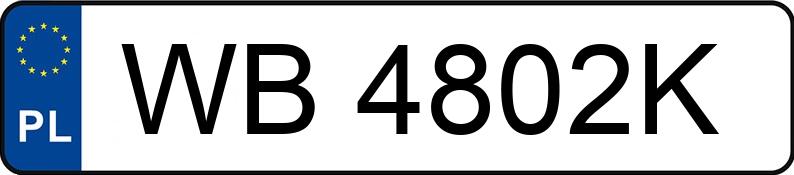 PL
WB 4802K